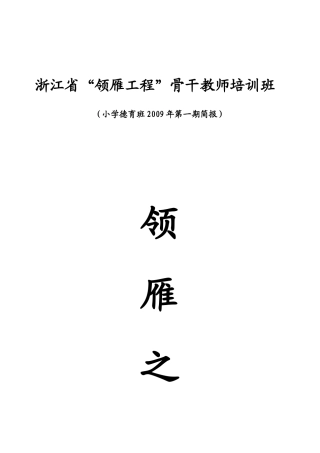 浙江省“领雁工程”骨干教师培训班

（小学德育班2009年第一期简报）

领

雁

之